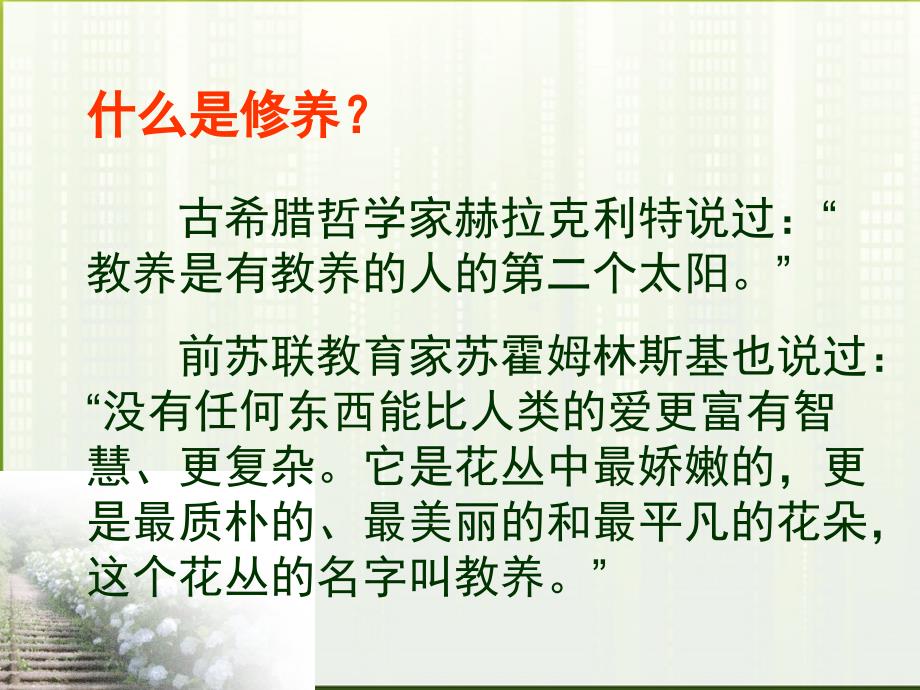 什么是修养？

古希腊哲学家赫拉克利特说过：“教养是有教养的人的第二个太阳。”

前苏联教育家苏霍姆林斯基也说过：“没有任何东西能比人类的爱更富有智慧、更复杂。它是花丛中最娇嫩的，更是最质朴的、最美丽的和最平凡的花朵，这个花丛的名字叫教养。”